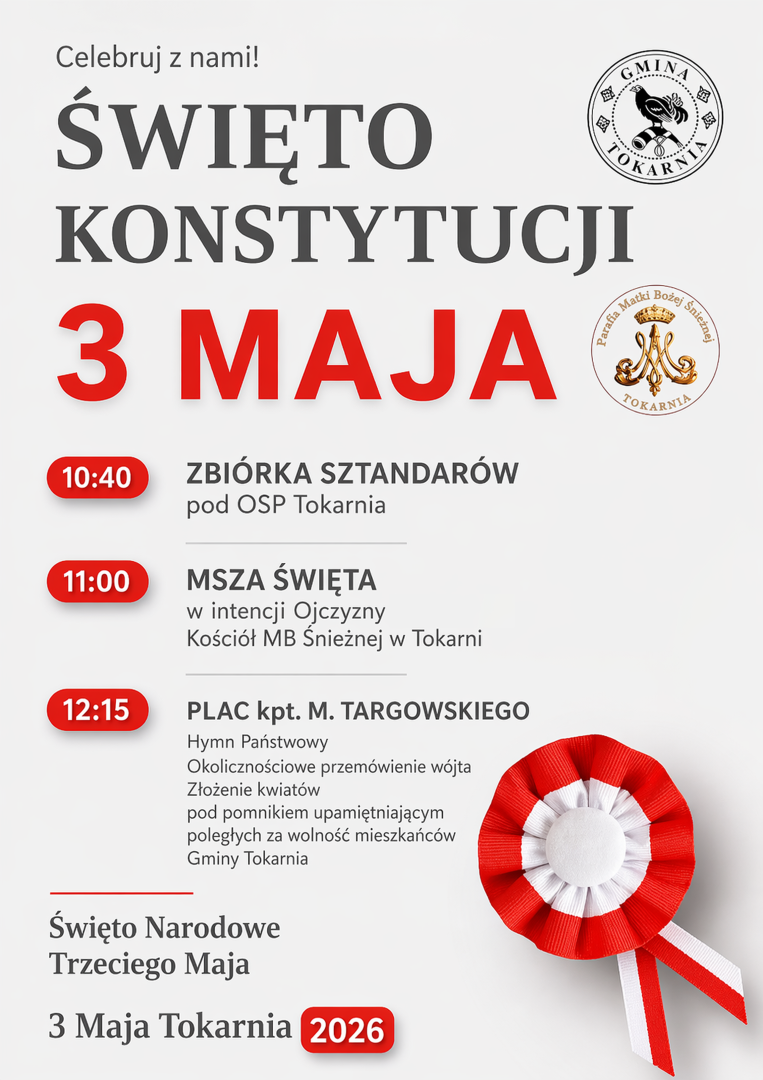 Celebruj z nami!

ŚWIĘTO KONSTYTUCJI

3 MAJA

GMINA TOKARNIA

Parafia Matki Bożej Śnieżnej TOKARNIA

10:40
ZBIÓRKA SZTANDARÓW
pod OSP Tokarnia

11:00
MSZA ŚWIĘTA
w intencji Ojczyzny
Kościół MB Śnieżnej w Tokarni

12:15
PLAC kpt. M. TARGOWSKIEGO
Hymn Państwowy
Okolicznościowe przemówienie wójta
Złożenie kwiatów
pod pomnikiem upamiętniającym
poległych za wolność mieszkańców
Gminy Tokarnia

Święto Narodowe
Trzeciego Maja

3 Maja Tokarnia 2026